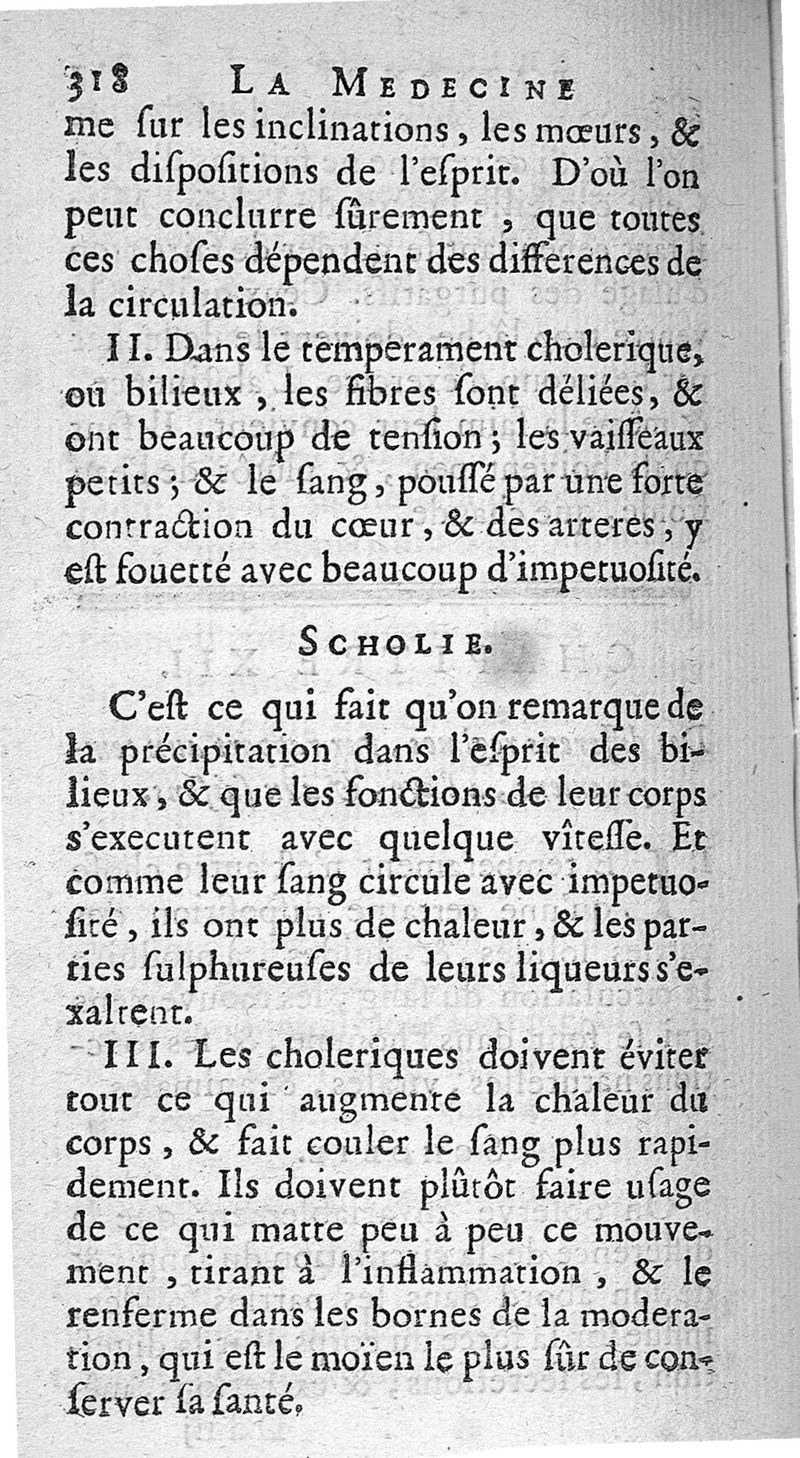 318 LA MEDECINE

me ſur les inclinations, les mœurs, & les diſpoſitions de l'eſprit. D'où l'on peut conclurre ſûrement, que toutes ces choſes dépendent des differences de la circulation.

II. Dans le temperament cholerique, ou bilieux, les fibres ſont déliées, & ont beaucoup de tenſion; les vaiſſeaux petits; & le ſang, pouſſé par une forte contraction du cœur, & des arteres, y eſt fouetté avec beaucoup d'impetuoſité.

SCHOLIE.

C'eſt ce qui fait qu'on remarque de la précipitation dans l'eſprit des bilieux, & que les fonctions de leur corps s'executent avec quelque vîteſſe. Et comme leur ſang circule avec impetuoſité, ils ont plus de chaleur, & les parties ſulphureuſes de leurs liqueurs s'exaltent.

III. Les choleriques doivent éviter tout ce qui augmente la chaleur du corps, & fait couler le ſang plus rapidement. Ils doivent plûtôt faire uſage de ce qui matte peu à peu ce mouvement, tirant à l'inflammation, & le renferme dans les bornes de la moderation, qui eſt le moïen le plus ſûr de conſerver ſa ſanté.